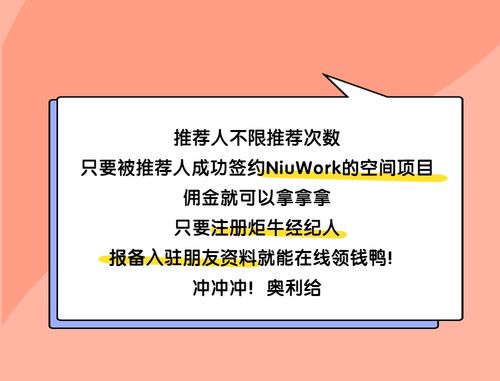 推荐人不限推荐次数
只要被推荐人成功签约NiuWork的空间项目
佣金就可以拿拿拿
只要注册炬牛经纪人
报备入驻朋友资料就能在线领钱鸭!
冲冲冲！奥利给